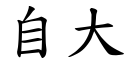 自大